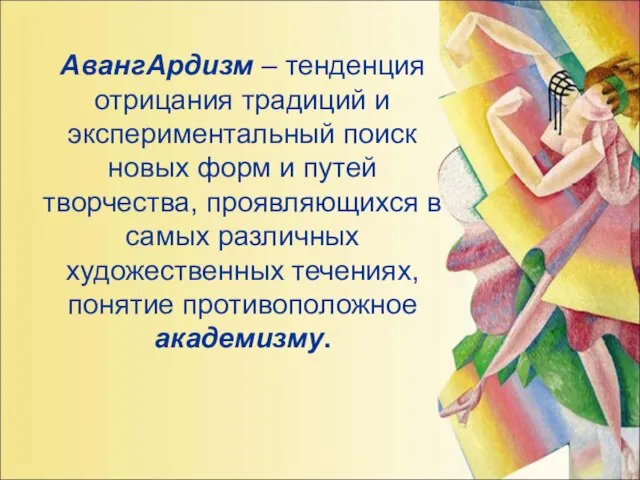 АвангАрдизм – тенденция отрицания традиций и экспериментальный поиск новых форм и путей творчества, проявляющихся в самых различных художественных течениях, понятие противоположное академизму.